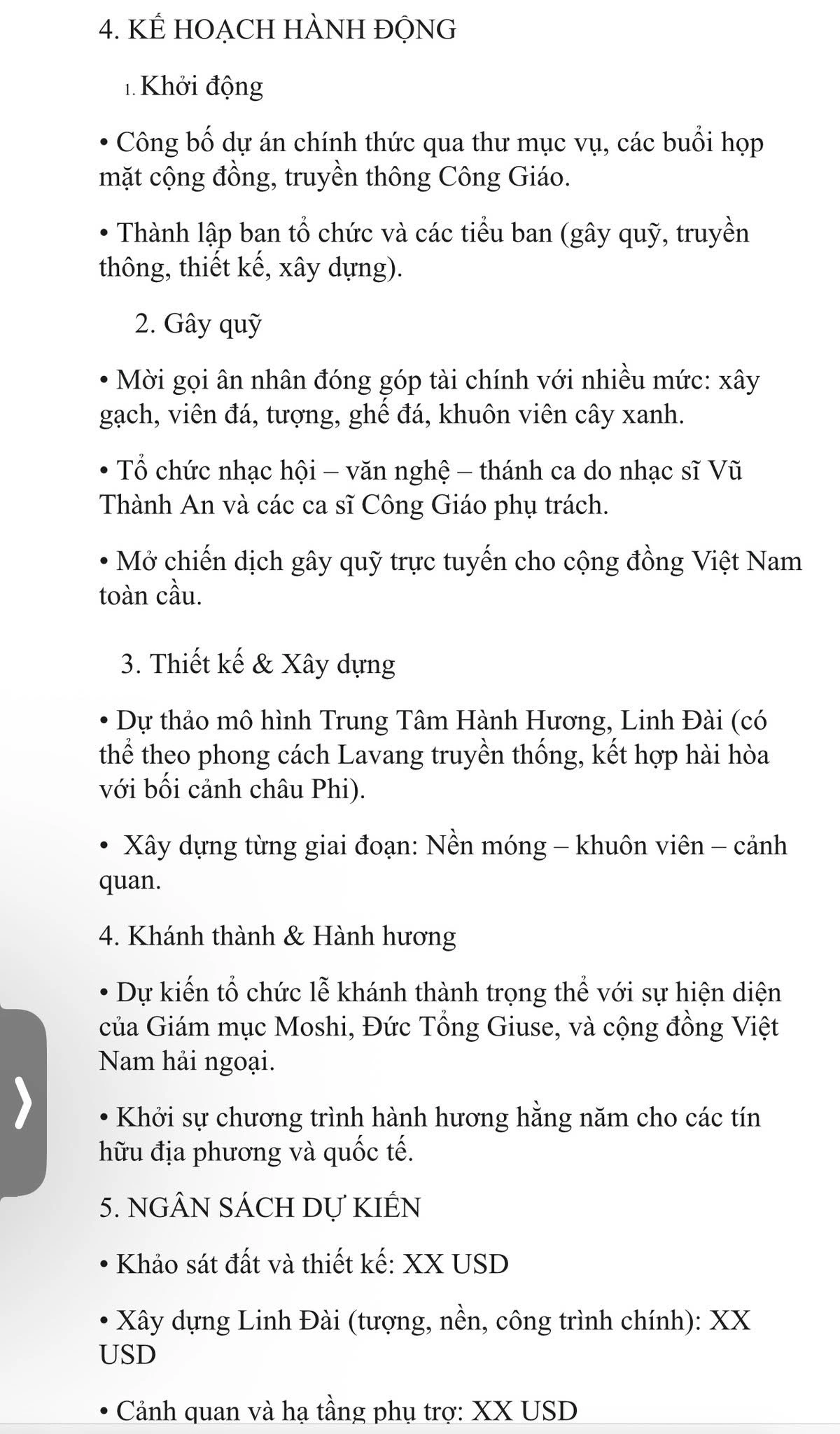 4. KẾ HOẠCH HÀNH ĐỘNG

1. Khởi động

• Công bố dự án chính thức qua thư mục vụ, các buổi họp mặt cộng đồng, truyền thông Công Giáo.

• Thành lập ban tổ chức và các tiểu ban (gây quỹ, truyền thông, thiết kế, xây dựng).

2. Gây quỹ

• Mời gọi ân nhân đóng góp tài chính với nhiều mức: xây gạch, viên đá, tượng, ghế đá, khuôn viên cây xanh.

• Tổ chức nhạc hội – văn nghệ – thánh ca do nhạc sĩ Vũ Thành An và các ca sĩ Công Giáo phụ trách.

• Mở chiến dịch gây quỹ trực tuyến cho cộng đồng Việt Nam toàn cầu.

3. Thiết kế & Xây dựng

• Dự thảo mô hình Trung Tâm Hành Hương, Linh Đài (có thể theo phong cách Lavang truyền thống, kết hợp hài hòa với bối cảnh châu Phi).

• Xây dựng từng giai đoạn: Nền móng – khuôn viên – cảnh quan.

4. Khánh thành & Hành hương

• Dự kiến tổ chức lễ khánh thành trọng thể với sự hiện diện của Giám mục Moshi, Đức Tổng Giuse, và cộng đồng Việt Nam hải ngoại.

• Khởi sự chương trình hành hương hằng năm cho các tín hữu địa phương và quốc tế.

5. NGÂN SÁCH DỰ KIẾN

• Khảo sát đất và thiết kế: XX USD

• Xây dựng Linh Đài (tượng, nền, công trình chính): XX USD

• Cảnh quan và hạ tầng phụ trợ: XX USD